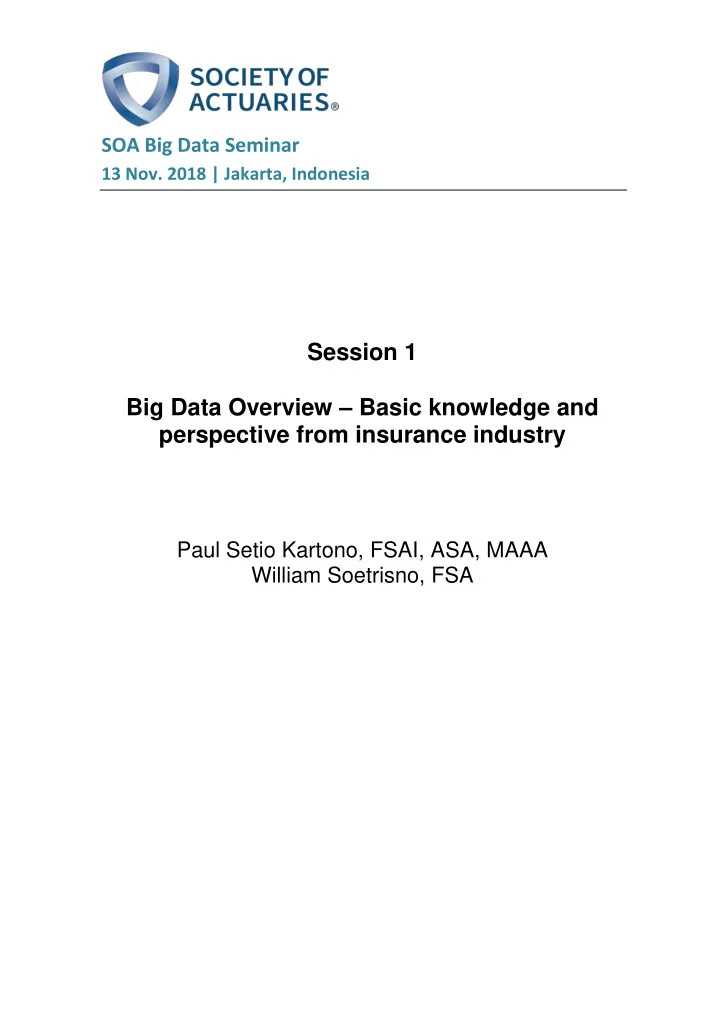 SOCIETY OF ACTUARIES®

SOA Big Data Seminar
13 Nov. 2018 | Jakarta, Indonesia

Session 1

Big Data Overview – Basic knowledge and perspective from insurance industry

Paul Setio Kartono, FSAI, ASA, MAAA
William Soetrisno, FSA